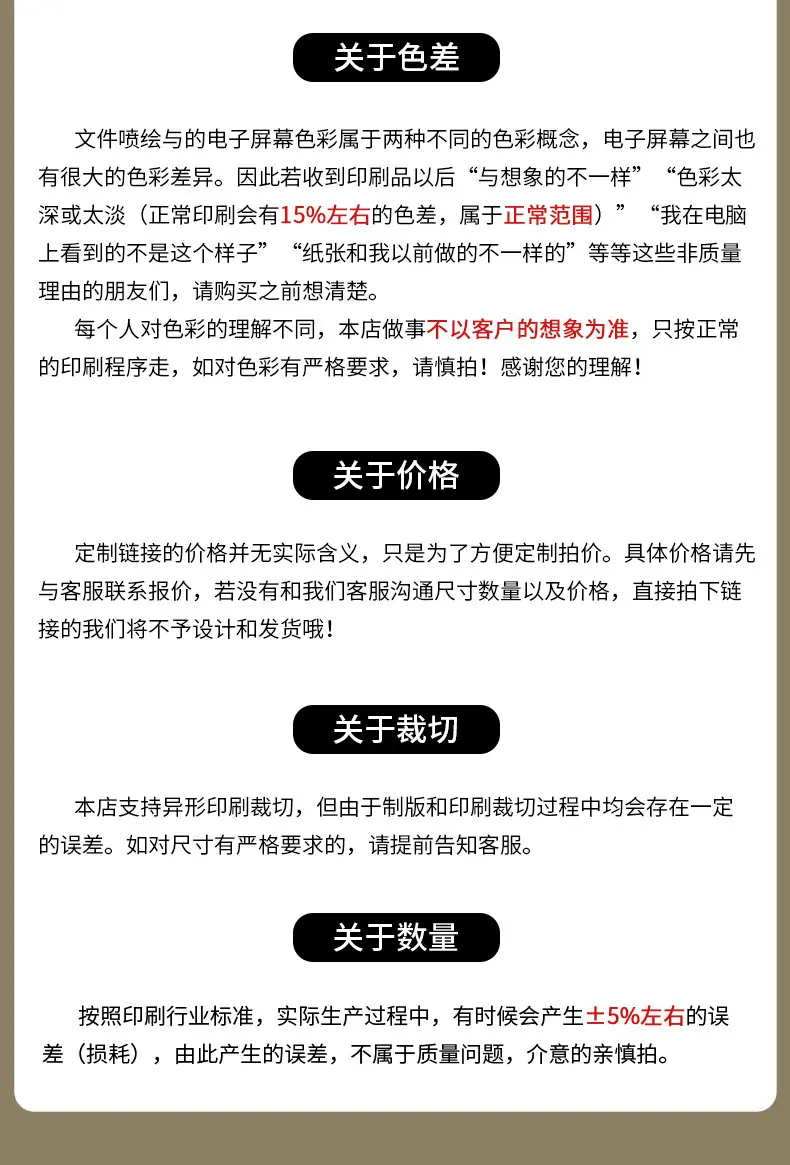 关于色差

文件喷绘与的电子屏幕色彩属于两种不同的色彩概念，电子屏幕之间也有很大的色彩差异。因此若收到印刷品以后“与想象的不一样”“色彩太深或太淡（正常印刷会有15%左右的色差，属于正常范围）”“我在电脑上看到的不是这个样子”“纸张和我以前做的不一样的”等等这些非质量理由的朋友们，请购买之前想清楚。

每个人对色彩的理解不同，本店做事不以客户的想象为准，只按正常的印刷程序走，如对色彩有严格要求，请慎拍！感谢您的理解！

关于价格

定制链接的价格并无实际含义，只是为了方便定制拍价。具体价格请先与客服联系报价，若没有和我们客服沟通尺寸数量以及价格，直接拍下链接的我们将不予设计和发货哦！

关于裁切

本店支持异形印刷裁切，但由于制版和印刷裁切过程中均会存在一定的误差。如对尺寸有严格要求的，请提前告知客服。

关于数量

按照印刷行业标准，实际生产过程中，有时候会产生±5%左右的误差（损耗），由此产生的误差，不属于质量问题，介意的亲慎拍。